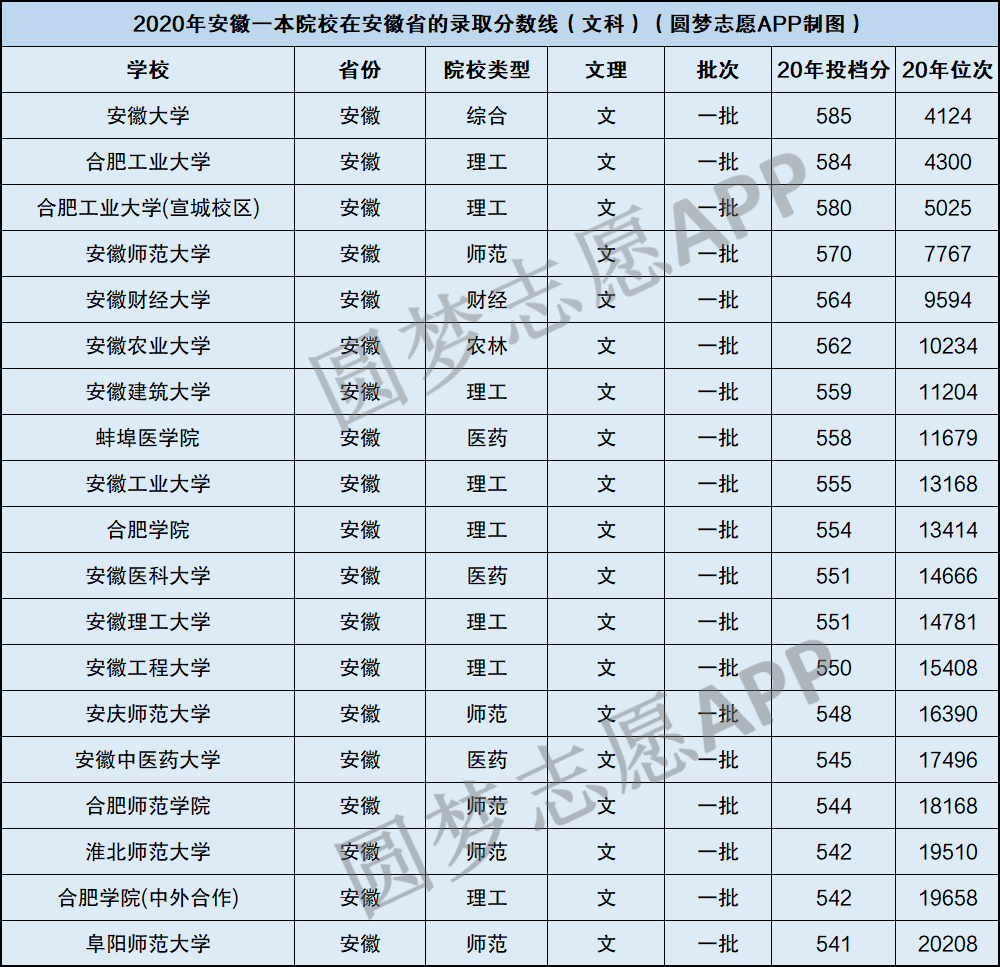 2020年安徽一本院校在安徽省的录取分数线（文科）（圆梦志愿APP制图）

| 学校 | 省份 | 院校类型 | 文理 | 批次 | 20年投档分 | 20年位次 |
|---|---|---|---|---|---|---|
| 安徽大学 | 安徽 | 综合 | 文 | 一批 | 585 | 4124 |
| 合肥工业大学 | 安徽 | 理工 | 文 | 一批 | 584 | 4300 |
| 合肥工业大学(宣城校区) | 安徽 | 理工 | 文 | 一批 | 580 | 5025 |
| 安徽师范大学 | 安徽 | 师范 | 文 | 一批 | 570 | 7767 |
| 安徽财经大学 | 安徽 | 财经 | 文 | 一批 | 564 | 9594 |
| 安徽农业大学 | 安徽 | 农林 | 文 | 一批 | 562 | 10234 |
| 安徽建筑大学 | 安徽 | 理工 | 文 | 一批 | 559 | 11204 |
| 蚌埠医学院 | 安徽 | 医药 | 文 | 一批 | 558 | 11679 |
| 安徽工业大学 | 安徽 | 理工 | 文 | 一批 | 555 | 13168 |
| 合肥学院 | 安徽 | 理工 | 文 | 一批 | 554 | 13414 |
| 安徽医科大学 | 安徽 | 医药 | 文 | 一批 | 551 | 14666 |
| 安徽理工大学 | 安徽 | 理工 | 文 | 一批 | 551 | 14781 |
| 安徽工程大学 | 安徽 | 理工 | 文 | 一批 | 550 | 15408 |
| 安庆师范大学 | 安徽 | 师范 | 文 | 一批 | 548 | 16390 |
| 安徽中医药大学 | 安徽 | 医药 | 文 | 一批 | 545 | 17496 |
| 合肥师范学院 | 安徽 | 师范 | 文 | 一批 | 544 | 18168 |
| 淮北师范大学 | 安徽 | 师范 | 文 | 一批 | 542 | 19510 |
| 合肥学院(中外合作) | 安徽 | 理工 | 文 | 一批 | 542 | 19658 |
| 阜阳师范大学 | 安徽 | 师范 | 文 | 一批 | 541 | 20208 |

圆梦志愿APP